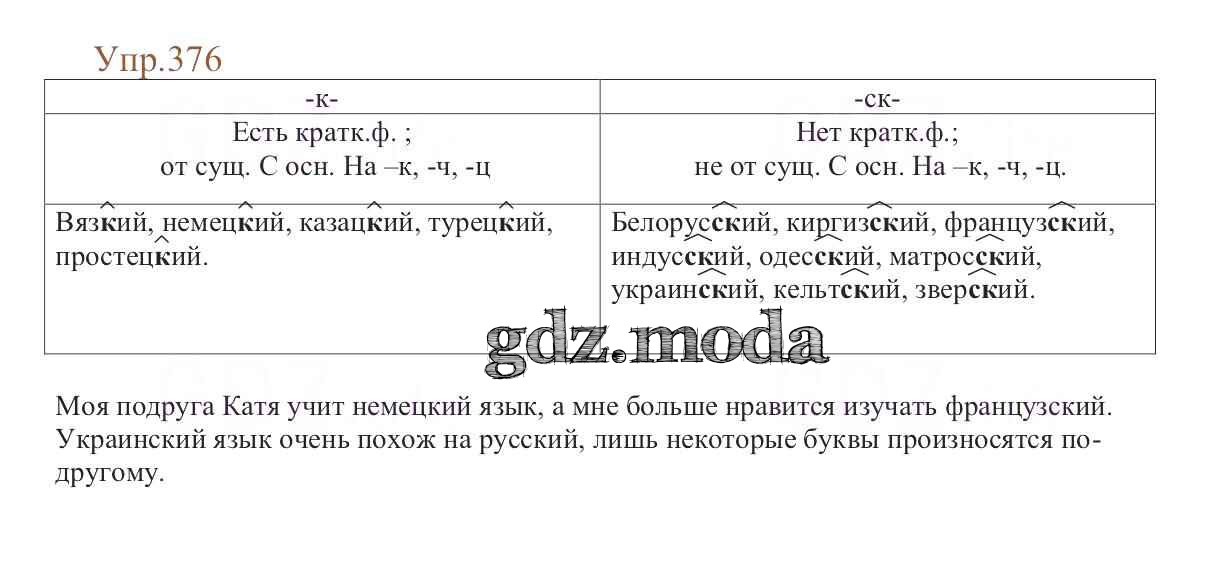 Упр.376

| -к- | -ск- |
|---|---|
| Есть кратк.ф. ; от сущ. С осн. На –к, -ч, -ц | Нет кратк.ф.; не от сущ. С осн. На –к, -ч, -ц. |
| Вязкий, немецкий, казацкий, турецкий, простецкий. | Белорусский, киргизский, французский, индусский, одесский, матросский, украинский, кельтский, зверский. |

gdz.moda

Моя подруга Катя учит немецкий язык, а мне больше нравится изучать французский. Украинский язык очень похож на русский, лишь некоторые буквы произносятся по-другому.